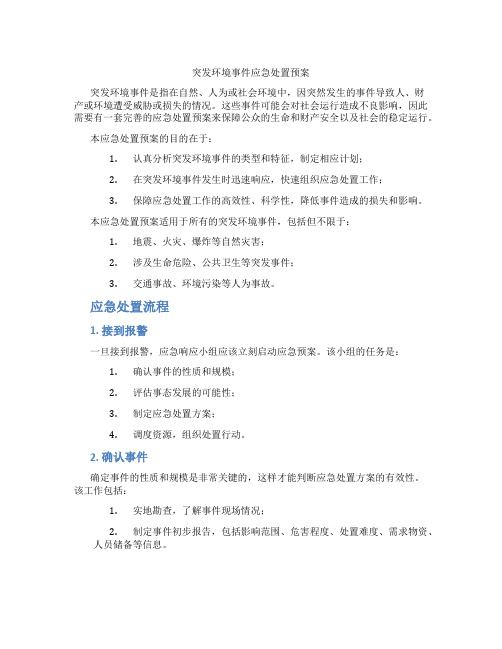 突发环境事件应急处置预案

突发环境事件是指在自然、人为或社会环境中，因突然发生的事件导致人、财产或环境遭受威胁或损失的情况。这些事件可能会对社会运行造成不良影响，因此需要有一套完善的应急处置预案来保障公众的生命和财产安全以及社会的稳定运行。

本应急处置预案的目的在于：

1. 认真分析突发环境事件的类型和特征，制定相应计划；

2. 在突发环境事件发生时迅速响应，快速组织应急处置工作；

3. 保障应急处置工作的高效性、科学性，降低事件造成的损失和影响。

本应急处置预案适用于所有的突发环境事件，包括但不限于：

1. 地震、火灾、爆炸等自然灾害；

2. 涉及生命危险、公共卫生等突发事件；

3. 交通事故、环境污染等人为事故。

应急处置流程

1. 接到报警

一旦接到报警，应急响应小组应该立刻启动应急预案。该小组的任务是：

1. 确认事件的性质和规模；

2. 评估事态发展的可能性；

3. 制定应急处置方案；

4. 调度资源，组织处置行动。

2. 确认事件

确定事件的性质和规模是非常关键的，这样才能判断应急处置方案的有效性。该工作包括：

1. 实地勘查，了解事件现场情况；

2. 制定事件初步报告，包括影响范围、危害程度、处置难度、需求物资、人员储备等信息。